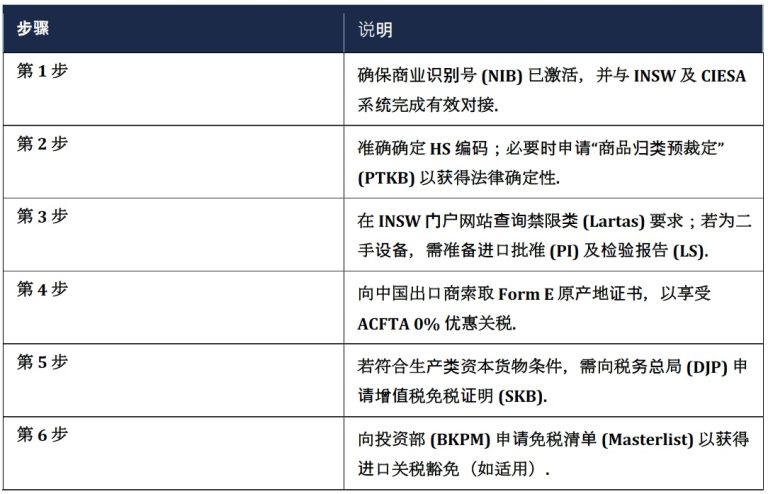 | 步骤 | 说明 |
|---|---|
| 第1步 | 确保商业识别号(NIB)已激活，并与INSW及CIESA系统完成有效对接. |
| 第2步 | 准确确定HS编码；必要时申请“商品归类预裁定”(PTKB)以获得法律确定性. |
| 第3步 | 在INSW门户网站查询禁限类(Lartas)要求；若为二手设备，需准备进口批准(PI)及检验报告(LS). |
| 第4步 | 向中国出口商索取Form E原产地证书，以享受ACFTA 0%优惠关税. |
| 第5步 | 若符合生产类资本货物条件，需向税务总局(DJP)申请增值税免税证明(SKB). |
| 第6步 | 向投资部(BKPM)申请免税清单(Masterlist)以获得进口关税豁免（如适用）. |